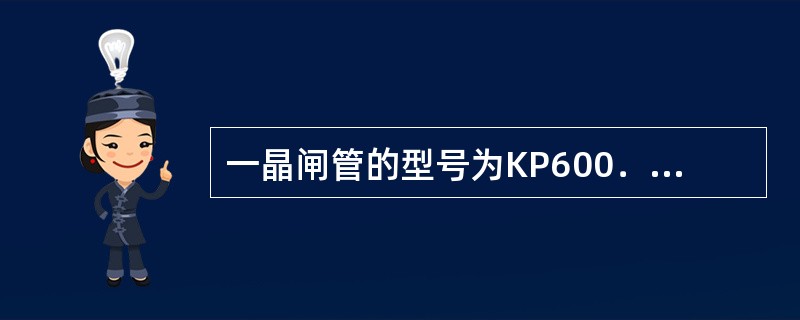 一晶闸管的型号为KP600．...